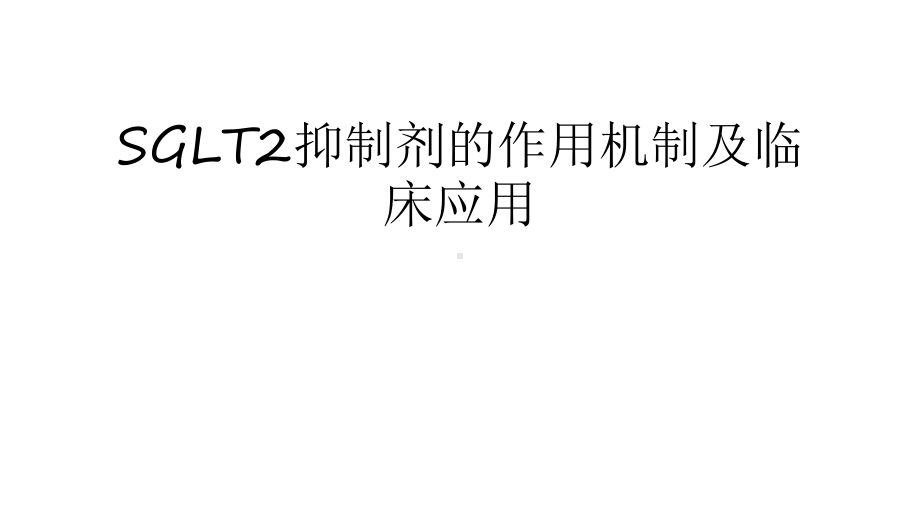 SGLT2抑制剂的作用机制及临床应用